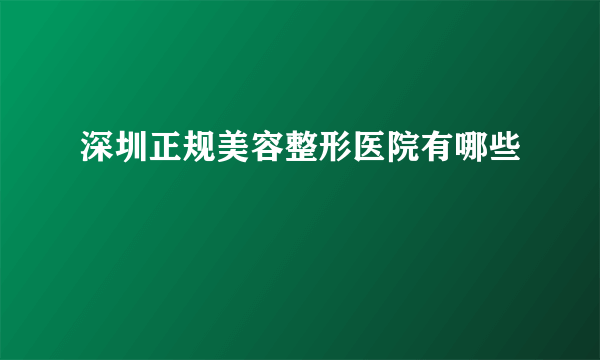 深圳正规美容整形医院有哪些